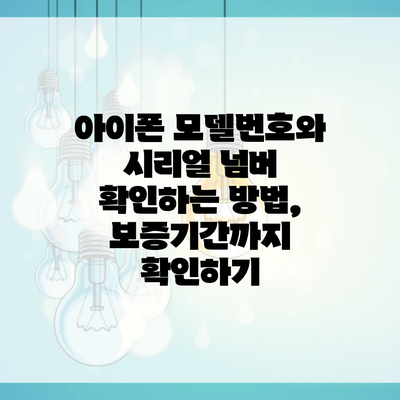 아이폰 모델번호와 시리얼 넘버 확인하는 방법, 보증기간까지 확인하기